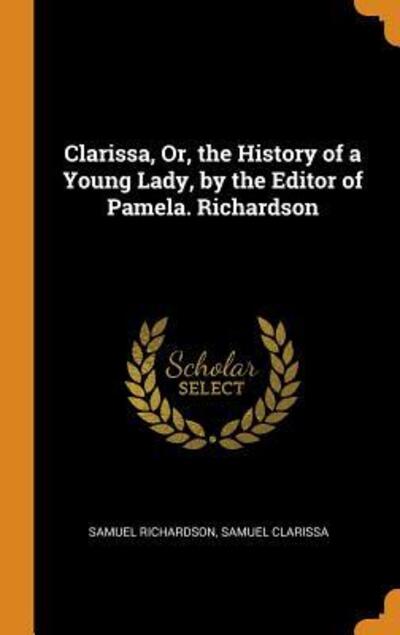 Clarissa, Or, the History of a Young Lady, by the Editor of Pamela. Richardson

Scholar SELECT

SAMUEL RICHARDSON, SAMUEL CLARISSA